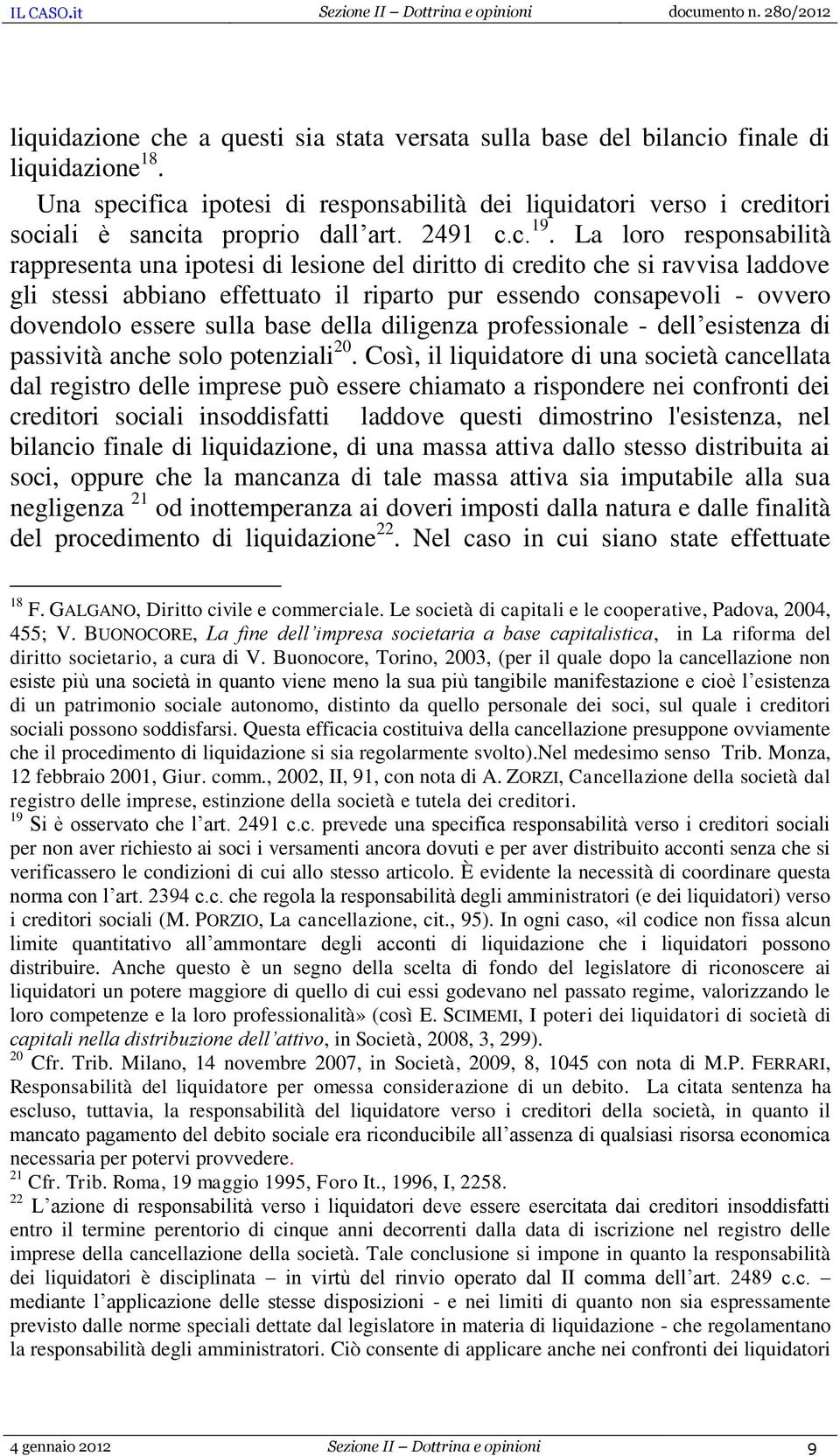 IL CASO.it Sezione II – Dottrina e opinioni documento n. 280/2012

liquidazione che a questi sia stata versata sulla base del bilancio finale di liquidazione$^{18}$.

Una specifica ipotesi di responsabilità dei liquidatori verso i creditori sociali è sancita proprio dall'art. 2491 c.c.$^{19}$. La loro responsabilità rappresenta una ipotesi di lesione del diritto di credito che si ravvisa laddove gli stessi abbiano effettuato il riparto pur essendo consapevoli - ovvero dovendolo essere sulla base della diligenza professionale - dell'esistenza di passività anche solo potenziali$^{20}$. Così, il liquidatore di una società cancellata dal registro delle imprese può essere chiamato a rispondere nei confronti dei creditori sociali insoddisfatti laddove questi dimostrino l'esistenza, nel bilancio finale di liquidazione, di una massa attiva dallo stesso distribuita ai soci, oppure che la mancanza di tale massa attiva sia imputabile alla sua negligenza $^{21}$ od inottemperanza ai doveri imposti dalla natura e dalle finalità del procedimento di liquidazione$^{22}$. Nel caso in cui siano state effettuate

$^{18}$ F. GALGANO, Diritto civile e commerciale. Le società di capitali e le cooperative, Padova, 2004, 455; V. BUONOCORE, La fine dell'impresa societaria a base capitalistica, in La riforma del diritto societario, a cura di V. Buonocore, Torino, 2003, (per il quale dopo la cancellazione non esiste più una società in quanto viene meno la sua più tangibile manifestazione e cioè l'esistenza di un patrimonio sociale autonomo, distinto da quello personale dei soci, sul quale i creditori sociali possono soddisfarsi. Questa efficacia costituiva della cancellazione presuppone ovviamente che il procedimento di liquidazione si sia regolarmente svolto).Nel medesimo senso Trib. Monza, 12 febbraio 2001, Giur. comm., 2002, II, 91, con nota di A. ZORZI, Cancellazione della società dal registro delle imprese, estinzione della società e tutela dei creditori.
$^{19}$ Si è osservato che l'art. 2491 c.c. prevede una specifica responsabilità verso i creditori sociali per non aver richiesto ai soci i versamenti ancora dovuti e per aver distribuito acconti senza che si verificassero le condizioni di cui allo stesso articolo. È evidente la necessità di coordinare questa norma con l'art. 2394 c.c. che regola la responsabilità degli amministratori (e dei liquidatori) verso i creditori sociali (M. PORZIO, La cancellazione, cit., 95). In ogni caso, «il codice non fissa alcun limite quantitativo all'ammontare degli acconti di liquidazione che i liquidatori possono distribuire. Anche questo è un segno della scelta di fondo del legislatore di riconoscere ai liquidatori un potere maggiore di quello di cui essi godevano nel passato regime, valorizzando le loro competenze e la loro professionalità» (così E. SCIMEMI, I poteri dei liquidatori di società di capitali nella distribuzione dell'attivo, in Società, 2008, 3, 299).
$^{20}$ Cfr. Trib. Milano, 14 novembre 2007, in Società, 2009, 8, 1045 con nota di M.P. FERRARI, Responsabilità del liquidatore per omessa considerazione di un debito. La citata sentenza ha escluso, tuttavia, la responsabilità del liquidatore verso i creditori della società, in quanto il mancato pagamento del debito sociale era riconducibile all'assenza di qualsiasi risorsa economica necessaria per potervi provvedere.
$^{21}$ Cfr. Trib. Roma, 19 maggio 1995, Foro It., 1996, I, 2258.
$^{22}$ L'azione di responsabilità verso i liquidatori deve essere esercitata dai creditori insoddisfatti entro il termine perentorio di cinque anni decorrenti dalla data di iscrizione nel registro delle imprese della cancellazione della società. Tale conclusione si impone in quanto la responsabilità dei liquidatori è disciplinata – in virtù del rinvio operato dal II comma dell'art. 2489 c.c. – mediante l'applicazione delle stesse disposizioni - e nei limiti di quanto non sia espressamente previsto dalle norme speciali dettate dal legislatore in materia di liquidazione - che regolamentano la responsabilità degli amministratori. Ciò consente di applicare anche nei confronti dei liquidatori

4 gennaio 2012 Sezione II – Dottrina e opinioni 9